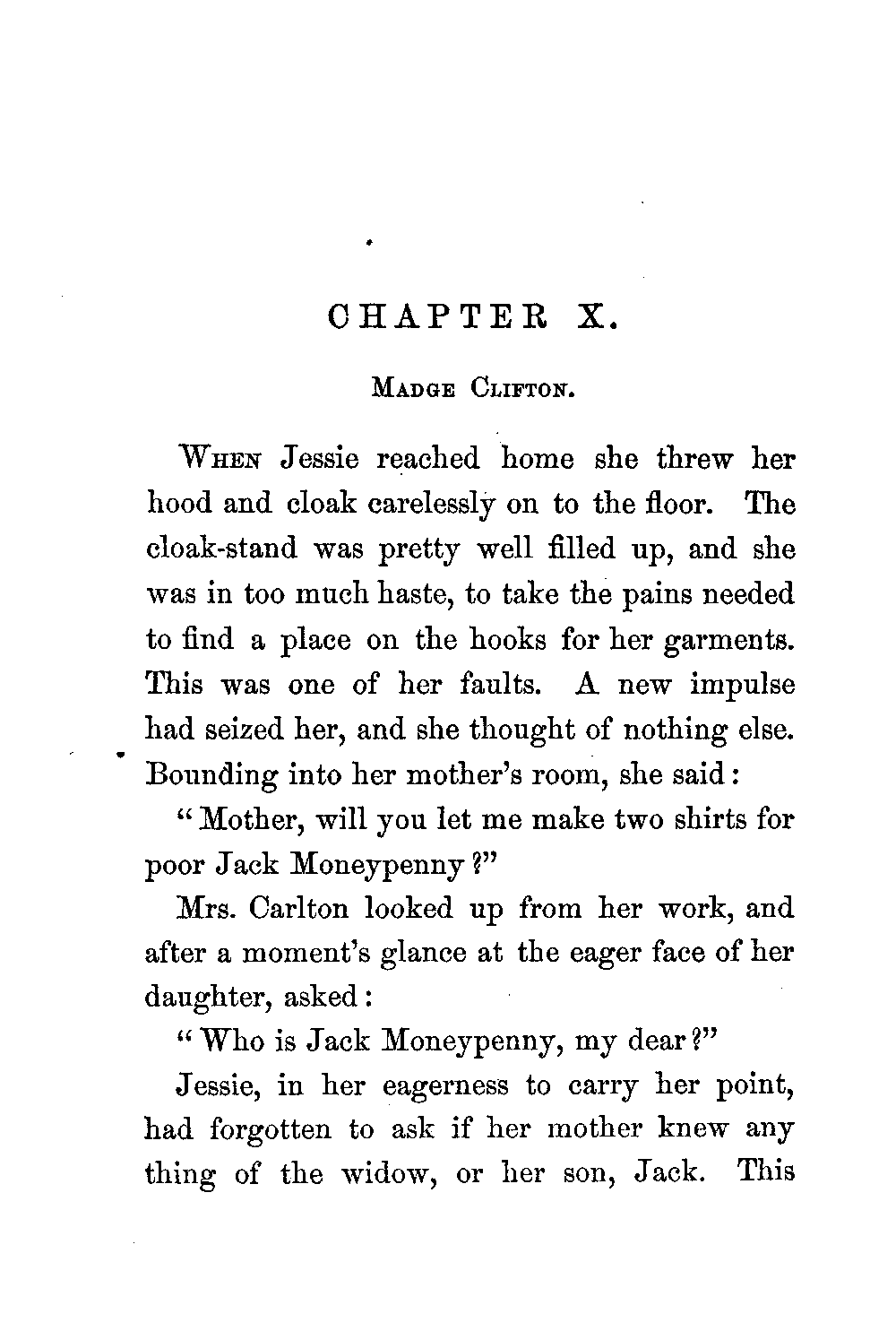 CHAPTER X.

MADGE CLIFTON.

WHEN Jessie reached home she threw her hood and cloak carelessly on to the floor. The cloak-stand was pretty well filled up, and she was in too much haste, to take the pains needed to find a place on the hooks for her garments. This was one of her faults. A new impulse had seized her, and she thought of nothing else. Bounding into her mother's room, she said:

"Mother, will you let me make two shirts for poor Jack Moneypenny?"

Mrs. Carlton looked up from her work, and after a moment's glance at the eager face of her daughter, asked:

"Who is Jack Moneypenny, my dear?"

Jessie, in her eagerness to carry her point, had forgotten to ask if her mother knew any thing of the widow, or her son, Jack. This